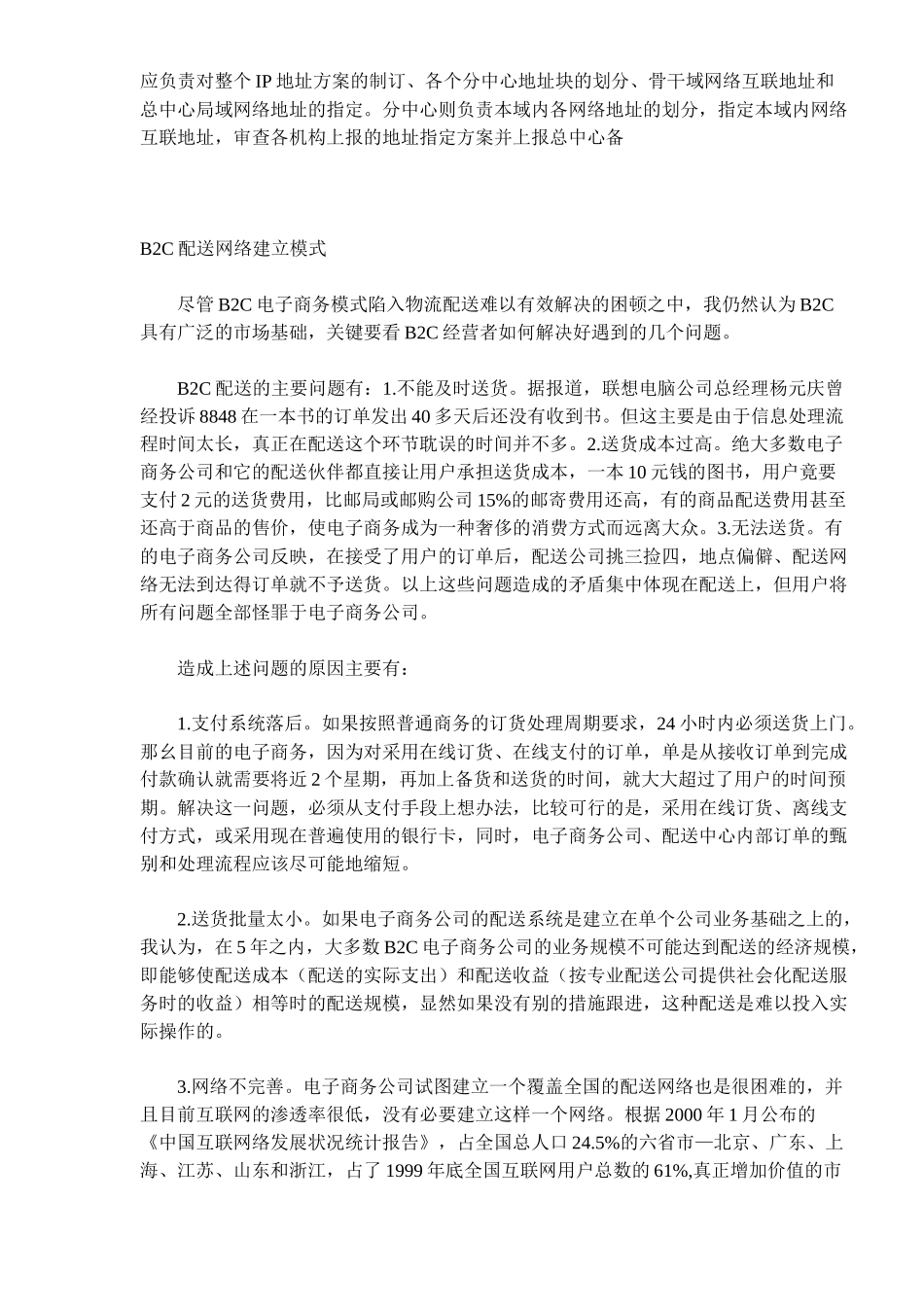 应负责对整个 IP 地址方案的制订、各个分中心地址块的划分、骨干域网络互联地址和总中心局域网络地址的指定。分中心则负责本域内各网络地址的划分，指定本域内网络互联地址，审查各机构上报的地址指定方案并上报总中心备

B2C 配送网络建立模式

尽管 B2C 电子商务模式陷入物流配送难以有效解决的困顿之中，我仍然认为 B2C 具有广泛的市场基础，关键要看 B2C 经营者如何解决好遇到的几个问题。

B2C 配送的主要问题有：1.不能及时送货。据报道，联想电脑公司总经理杨元庆曾经投诉 8848 在一本书的订单发出 40 多天后还没有收到书。但这主要是由于信息处理流程时间太长，真正在配送这个环节耽误的时间并不多。2.送货成本过高。绝大多数电子商务公司和它的配送伙伴都直接让用户承担送货成本，一本 10 元钱的图书，用户竟要支付 2 元的送货费用，比邮局或邮购公司 15%的邮寄费用还高，有的商品配送费用甚至还高于商品的售价，使电子商务成为一种奢侈的消费方式而远离大众。3.无法送货。有的电子商务公司反映，在接受了用户的订单后，配送公司挑三捡四，地点偏僻、配送网络无法到达得订单就不予送货。以上这些问题造成的矛盾集中体现在配送上，但用户将所有问题全部怪罪于电子商务公司。

造成上述问题的原因主要有：

1.支付系统落后。如果按照普通商务的订货处理周期要求，24 小时内必须送货上门。那么目前的电子商务，因为对采用在线订货、在线支付的订单，单是从接收订单到完成付款确认就需要将近 2 个星期，再加上备货和送货的时间，就大大超过了用户的时间预期。解决这一问题，必须从支付手段上想办法，比较可行的是，采用在线订货、离线支付方式，或采用现在普遍使用的银行卡，同时，电子商务公司、配送中心内部订单的甄别和处理流程应该尽可能地缩短。

2.送货批量太小。如果电子商务公司的配送系统是建立在单个公司业务基础之上的，我认为，在 5 年之内，大多数 B2C 电子商务公司的业务规模不可能达到配送的经济规模，即能够使配送成本（配送的实际支出）和配送收益（按专业配送公司提供社会化配送服务时的收益）相等时的配送规模，显然如果没有别的措施跟进，这种配送是难以投入实际操作的。

3.网络不完善。电子商务公司试图建立一个覆盖全国的配送网络也是很困难的，并且目前互联网的渗透率很低，没有必要建立这样一个网络。根据 2000 年 1 月公布的《中国互联网络发展状况统计报告》，占全国总人口 24.5%的六省市—北京、广东、上海、江苏、山东和浙江，占了 1999 年底全国互联网用户总数的 61%,真正增加价值的市